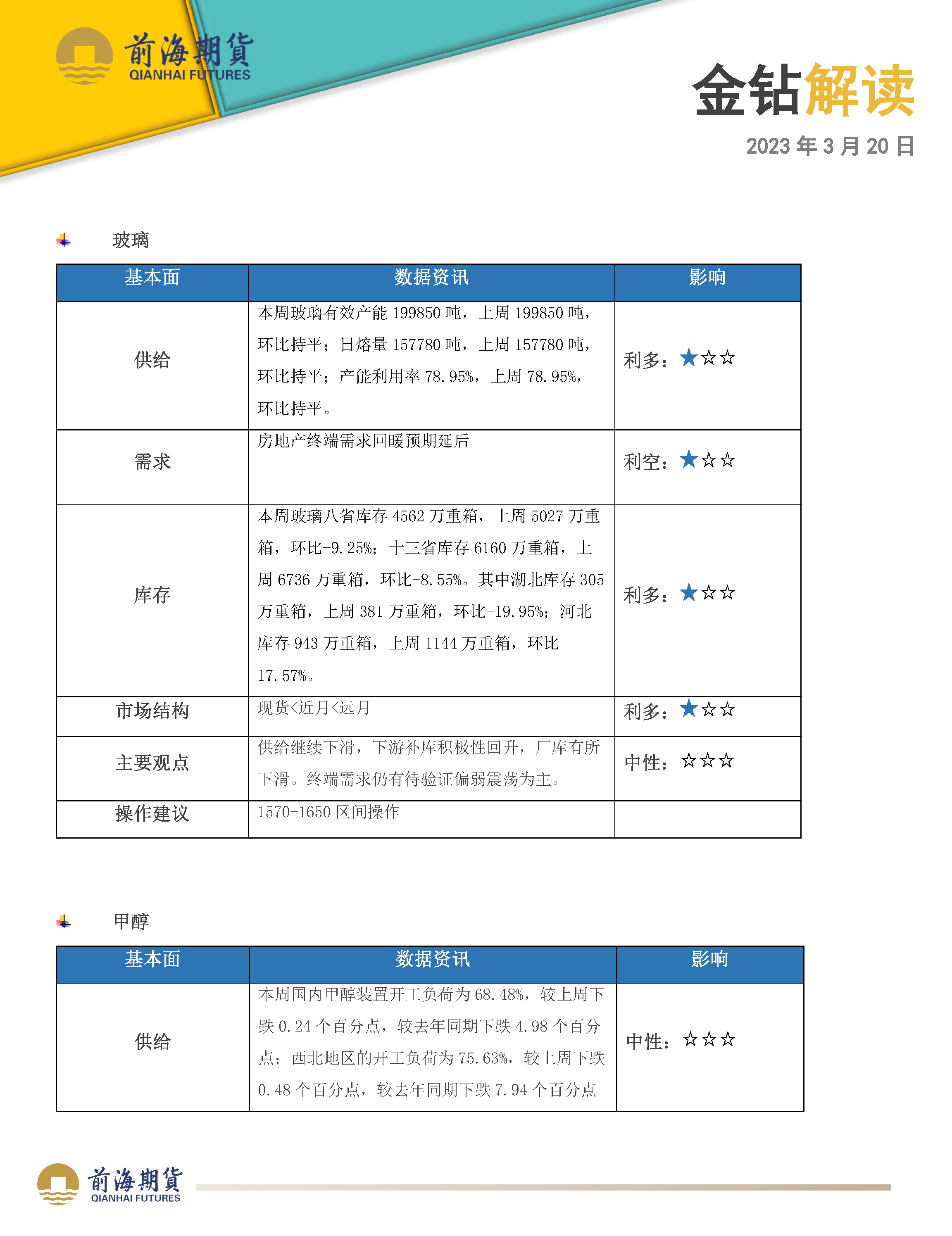 前海期貨
QIANHAI FUTURES

金钻解读
2023 年 3 月 20 日

玻璃

| 基本面 | 数据资讯 | 影响 |
|---|---|---|
| 供给 | 本周玻璃有效产能 199850 吨，上周 199850 吨，环比持平；日熔量 157780 吨，上周 157780 吨，环比持平；产能利用率 78.95%，上周 78.95%，环比持平。 | 利多：★☆☆ |
| 需求 | 房地产终端需求回暖预期延后 | 利空：★☆☆ |
| 库存 | 本周玻璃八省库存 4562 万重箱，上周 5027 万重箱，环比-9.25%；十三省库存 6160 万重箱，上周 6736 万重箱，环比-8.55%。其中湖北库存 305 万重箱，上周 381 万重箱，环比-19.95%；河北库存 943 万重箱，上周 1144 万重箱，环比-17.57%。 | 利多：★☆☆ |
| 市场结构 | 现货<近月<远月 | 利多：★☆☆ |
| 主要观点 | 供给继续下滑，下游补库积极性回升，厂库有所下滑。终端需求仍有待验证偏弱震荡为主。 | 中性：☆☆☆ |
| 操作建议 | 1570-1650 区间操作 | |

甲醇

| 基本面 | 数据资讯 | 影响 |
|---|---|---|
| 供给 | 本周国内甲醇装置开工负荷为 68.48%，较上周下跌 0.24 个百分点，较去年同期下跌 4.98 个百分点；西北地区的开工负荷为 75.63%，较上周下跌 0.48 个百分点，较去年同期下跌 7.94 个百分点 | 中性：☆☆☆ |

前海期貨
QIANHAI FUTURES